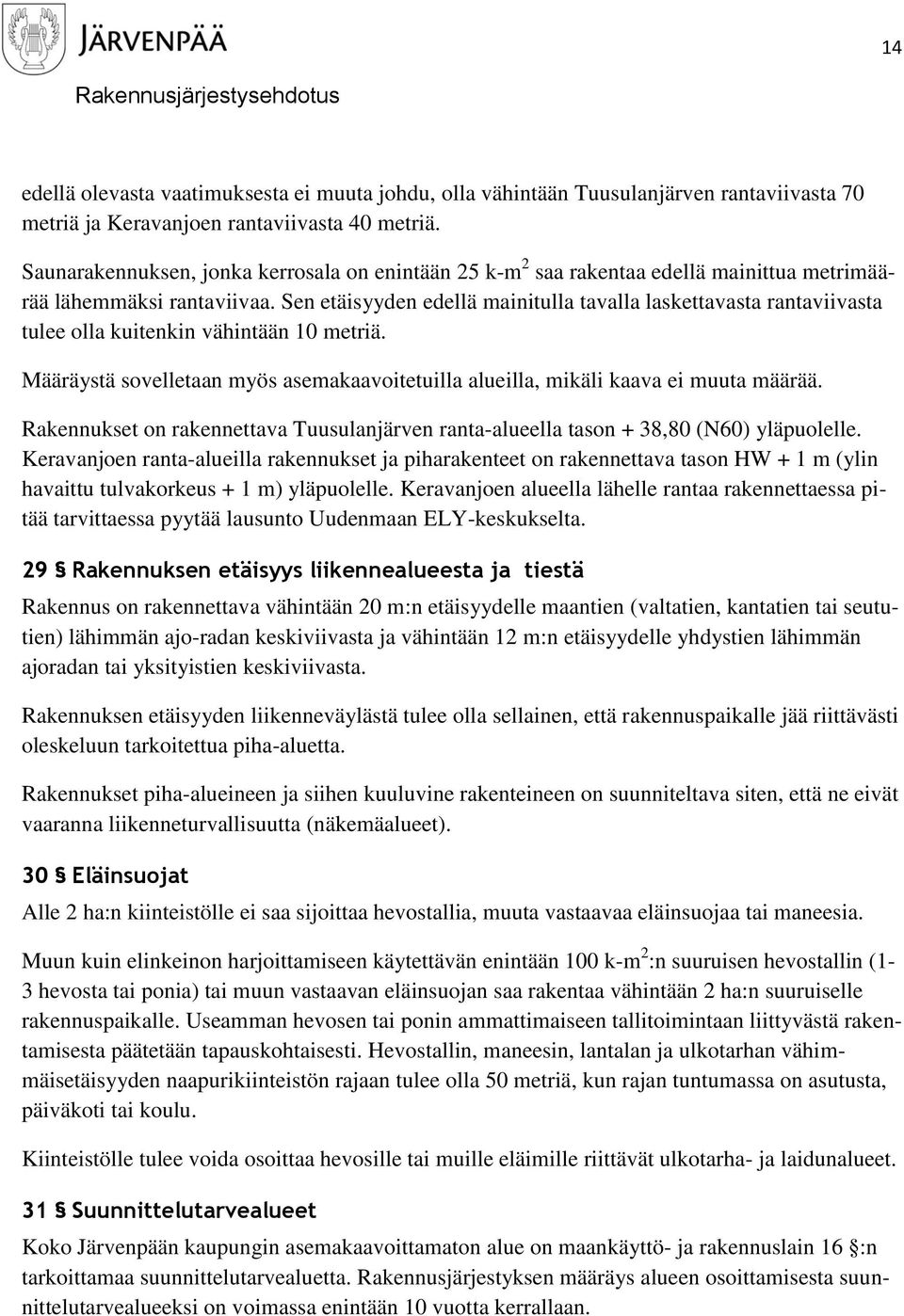 JÄRVENPÄÄ

14

Rakennusjärjestysehdotus

edellä olevasta vaatimuksesta ei muuta johdu, olla vähintään Tuusulanjärven rantaviivasta 70 metriä ja Keravanjoen rantaviivasta 40 metriä.

Saunarakennuksen, jonka kerrosala on enintään 25 k-m$^2$ saa rakentaa edellä mainittua metrimäärää lähemmäksi rantaviivaa. Sen etäisyyden edellä mainitulla tavalla laskettavasta rantaviivasta tulee olla kuitenkin vähintään 10 metriä.

Määräystä sovelletaan myös asemakaavoitetuilla alueilla, mikäli kaava ei muuta määrää.

Rakennukset on rakennettava Tuusulanjärven ranta-alueella tason + 38,80 (N60) yläpuolelle. Keravanjoen ranta-alueilla rakennukset ja piharakenteet on rakennettava tason HW + 1 m (ylin havaittu tulvakorkeus + 1 m) yläpuolelle. Keravanjoen alueella lähelle rantaa rakennettaessa pitää tarvittaessa pyytää lausunto Uudenmaan ELY-keskukselta.

29 § Rakennuksen etäisyys liikennealueesta ja tiestä

Rakennus on rakennettava vähintään 20 m:n etäisyydelle maantien (valtatien, kantatien tai seututien) lähimmän ajo-radan keskiviivasta ja vähintään 12 m:n etäisyydelle yhdystien lähimmän ajoradan tai yksityistien keskiviivasta.

Rakennuksen etäisyyden liikenneväylästä tulee olla sellainen, että rakennuspaikalle jää riittävästi oleskeluun tarkoitettua piha-aluetta.

Rakennukset piha-alueineen ja siihen kuuluvine rakenteineen on suunniteltava siten, että ne eivät vaaranna liikenneturvallisuutta (näkemäalueet).

30 § Eläinsuojat

Alle 2 ha:n kiinteistölle ei saa sijoittaa hevostallia, muuta vastaavaa eläinsuojaa tai maneesia.

Muun kuin elinkeinon harjoittamiseen käytettävän enintään 100 k-m$^2$:n suuruisen hevostallin (1-3 hevosta tai ponia) tai muun vastaavan eläinsuojan saa rakentaa vähintään 2 ha:n suuruiselle rakennuspaikalle. Useamman hevosen tai ponin ammattimaiseen tallitoimintaan liittyvästä rakentamisesta päätetään tapauskohtaisesti. Hevostallin, maneesin, lantalan ja ulkotarhan vähimmäisetäisyyden naapurikiinteistön rajaan tulee olla 50 metriä, kun rajan tuntumassa on asutusta, päiväkoti tai koulu.

Kiinteistölle tulee voida osoittaa hevosille tai muille eläimille riittävät ulkotarha- ja laidunalueet.

31 § Suunnittelutarvealueet

Koko Järvenpään kaupungin asemakaavoittamaton alue on maankäyttö- ja rakennuslain 16 §:n tarkoittamaa suunnittelutarvealuetta. Rakennusjärjestyksen määräys alueen osoittamisesta suunnittelutarvealueeksi on voimassa enintään 10 vuotta kerrallaan.